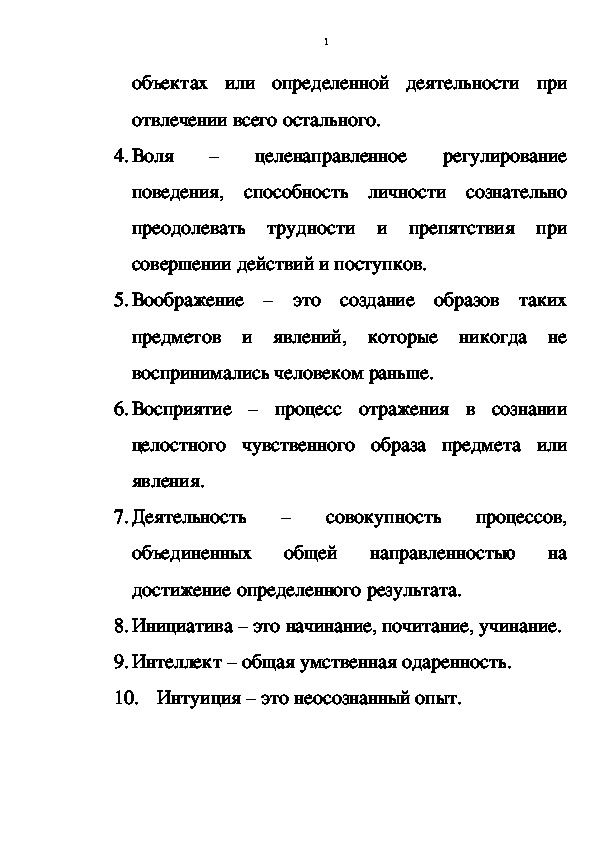 1

объектах или определенной деятельности при отвлечении всего остального.

4. Воля – целенаправленное регулирование поведения, способность личности сознательно преодолевать трудности и препятствия при совершении действий и поступков.

5. Воображение – это создание образов таких предметов и явлений, которые никогда не воспринимались человеком раньше.

6. Восприятие – процесс отражения в сознании целостного чувственного образа предмета или явления.

7. Деятельность – совокупность процессов, объединенных общей направленностью на достижение определенного результата.

8. Инициатива – это начинание, почитание, учинание.

9. Интеллект – общая умственная одаренность.

10. Интуиция – это неосознанный опыт.